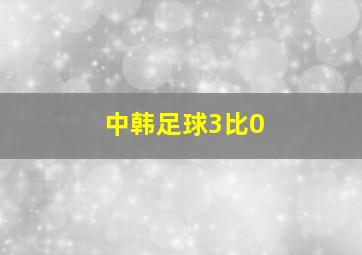 中韩足球3比0